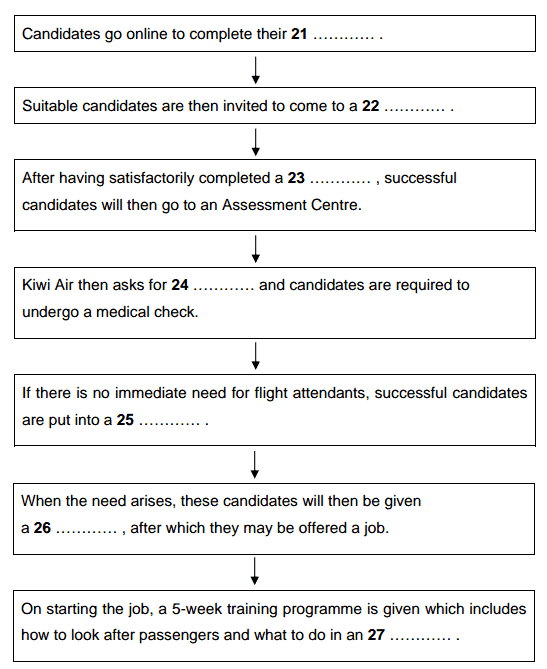 Candidates go online to complete their **21** ………… .

Suitable candidates are then invited to come to a **22** ………… .

After having satisfactorily completed a **23** ………… , successful candidates will then go to an Assessment Centre.

Kiwi Air then asks for **24** ………… and candidates are required to undergo a medical check.

If there is no immediate need for flight attendants, successful candidates are put into a **25** ………… .

When the need arises, these candidates will then be given a **26** ………… , after which they may be offered a job.

On starting the job, a 5-week training programme is given which includes how to look after passengers and what to do in an **27** ………… .